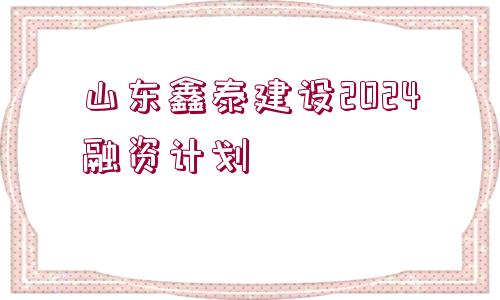 山东鑫泰建设2024融资计划